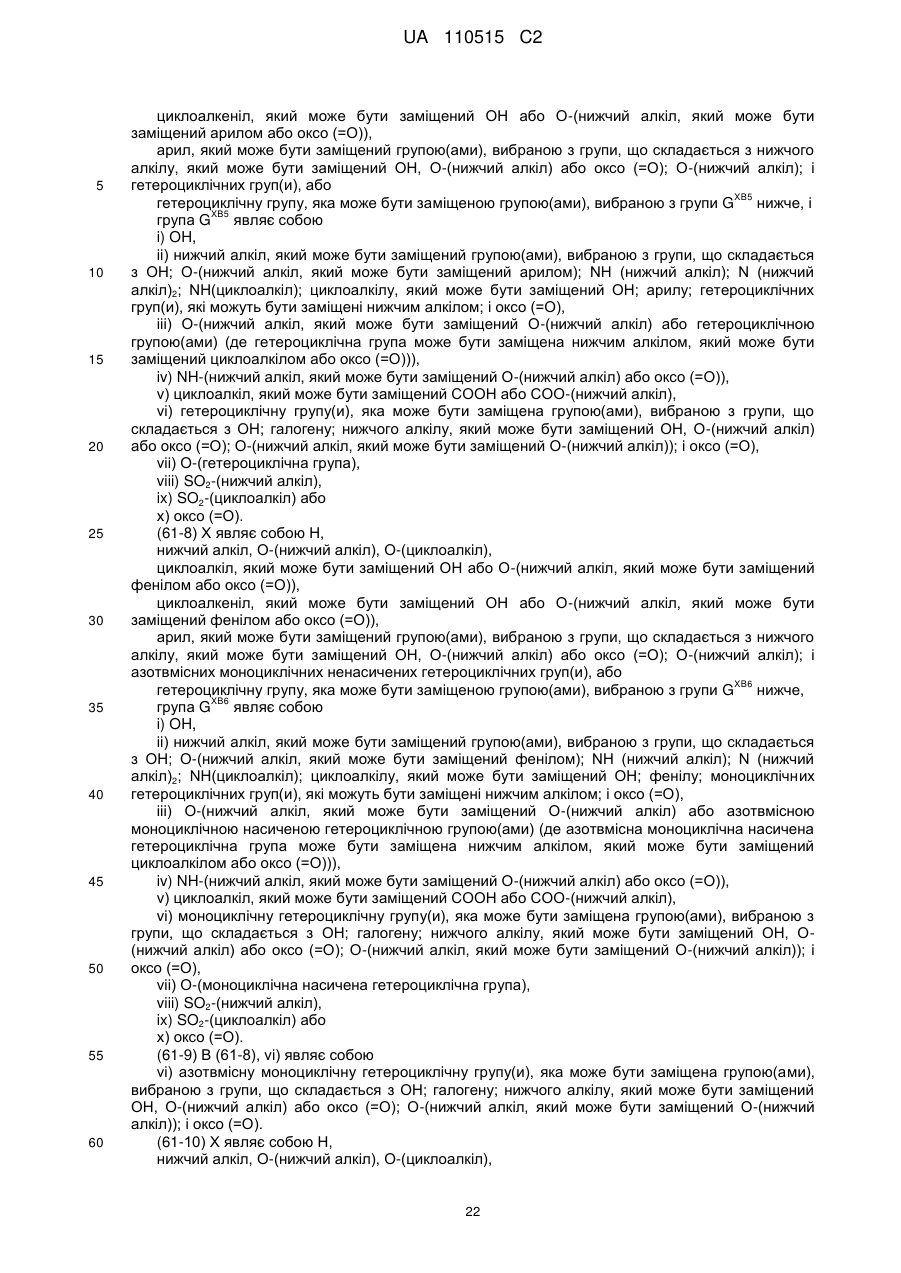 UA 110515 C2

циклоалкеніл, який може бути заміщений OH або O-(нижчий алкіл, який може бути заміщений арилом або оксо (=O)),

арил, який може бути заміщений групою(ами), вибраною з групи, що складається з нижчого алкілу, який може бути заміщений OH, O-(нижчий алкіл) або оксо (=O); O-(нижчий алкіл); і
5 гетероциклічних груп(и), або

гетероциклічну групу, яка може бути заміщеною групою(ами), вибраною з групи $G^{XB5}$ нижче, і група $G^{XB5}$ являє собою

i) OH,

ii) нижчий алкіл, який може бути заміщений групою(ами), вибраною з групи, що складається
10 з OH; O-(нижчий алкіл, який може бути заміщений арилом); NH (нижчий алкіл); N (нижчий алкіл)$_2$; NH(циклоалкіл); циклоалкілу, який може бути заміщений OH; арилу; гетероциклічних груп(и), які можуть бути заміщені нижчим алкілом; і оксо (=O),

iii) O-(нижчий алкіл, який може бути заміщений O-(нижчий алкіл) або гетероциклічною групою(ами) (де гетероциклічна група може бути заміщена нижчим алкілом, який може бути
15 заміщений циклоалкілом або оксо (=O))),

iv) NH-(нижчий алкіл, який може бути заміщений O-(нижчий алкіл) або оксо (=O)),

v) циклоалкіл, який може бути заміщений COOH або COO-(нижчий алкіл),

vi) гетероциклічну групу(и), яка може бути заміщена групою(ами), вибраною з групи, що складається з OH; галогену; нижчого алкілу, який може бути заміщений OH, O-(нижчий алкіл)
20 або оксо (=O); O-(нижчий алкіл, який може бути заміщений O-(нижчий алкіл)); і оксо (=O),

vii) O-(гетероциклічна група),

viii) $SO_2$-(нижчий алкіл),

ix) $SO_2$-(циклоалкіл) або

x) оксо (=O).
25 (61-8) X являє собою H,

нижчий алкіл, O-(нижчий алкіл), O-(циклоалкіл),

циклоалкіл, який може бути заміщений OH або O-(нижчий алкіл, який може бути заміщений фенілом або оксо (=O)),

циклоалкеніл, який може бути заміщений OH або O-(нижчий алкіл, який може бути
30 заміщений фенілом або оксо (=O)),

арил, який може бути заміщений групою(ами), вибраною з групи, що складається з нижчого алкілу, який може бути заміщений OH, O-(нижчий алкіл) або оксо (=O); O-(нижчий алкіл); і азотвмісних моноциклічних ненасичених гетероциклічних груп(и), або

гетероциклічну групу, яка може бути заміщеною групою(ами), вибраною з групи $G^{XB6}$ нижче,
35 група $G^{XB6}$ являє собою

i) OH,

ii) нижчий алкіл, який може бути заміщений групою(ами), вибраною з групи, що складається з OH; O-(нижчий алкіл, який може бути заміщений фенілом); NH (нижчий алкіл); N (нижчий алкіл)$_2$; NH(циклоалкіл); циклоалкілу, який може бути заміщений OH; фенілу; моноциклічних
40 гетероциклічних груп(и), які можуть бути заміщені нижчим алкілом; і оксо (=O),

iii) O-(нижчий алкіл, який може бути заміщений O-(нижчий алкіл) або азотвмісною моноциклічною насиченою гетероциклічною групою(ами) (де азотвмісна моноциклічна насичена гетероциклічна група може бути заміщена нижчим алкілом, який може бути заміщений циклоалкілом або оксо (=O))),
45 iv) NH-(нижчий алкіл, який може бути заміщений O-(нижчий алкіл) або оксо (=O)),

v) циклоалкіл, який може бути заміщений COOH або COO-(нижчий алкіл),

vi) моноциклічну гетероциклічну групу(и), яка може бути заміщена групою(ами), вибраною з групи, що складається з OH; галогену; нижчого алкілу, який може бути заміщений OH, O-(нижчий алкіл) або оксо (=O); O-(нижчий алкіл, який може бути заміщений O-(нижчий алкіл)); і
50 оксо (=O),

vii) O-(моноциклічна насичена гетероциклічна група),

viii) $SO_2$-(нижчий алкіл),

ix) $SO_2$-(циклоалкіл) або

x) оксо (=O).
55 (61-9) В (61-8), vi) являє собою

vi) азотвмісну моноциклічну гетероциклічну групу(и), яка може бути заміщена групою(ами), вибраною з групи, що складається з OH; галогену; нижчого алкілу, який може бути заміщений OH, O-(нижчий алкіл) або оксо (=O); O-(нижчий алкіл, який може бути заміщений O-(нижчий алкіл)); і оксо (=O).
60 (61-10) X являє собою H,

нижчий алкіл, O-(нижчий алкіл), O-(циклоалкіл),

22